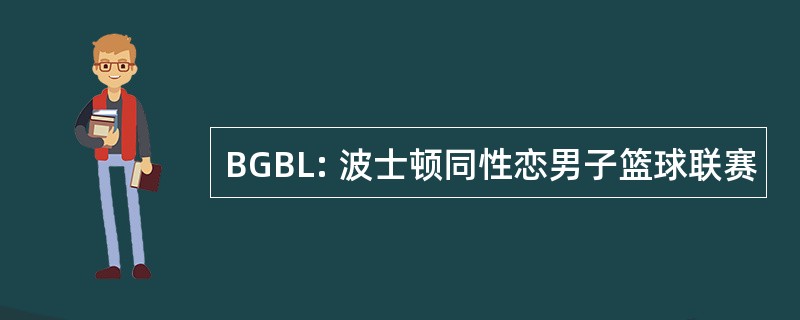 BGBL: 波士顿同性恋男子篮球联赛